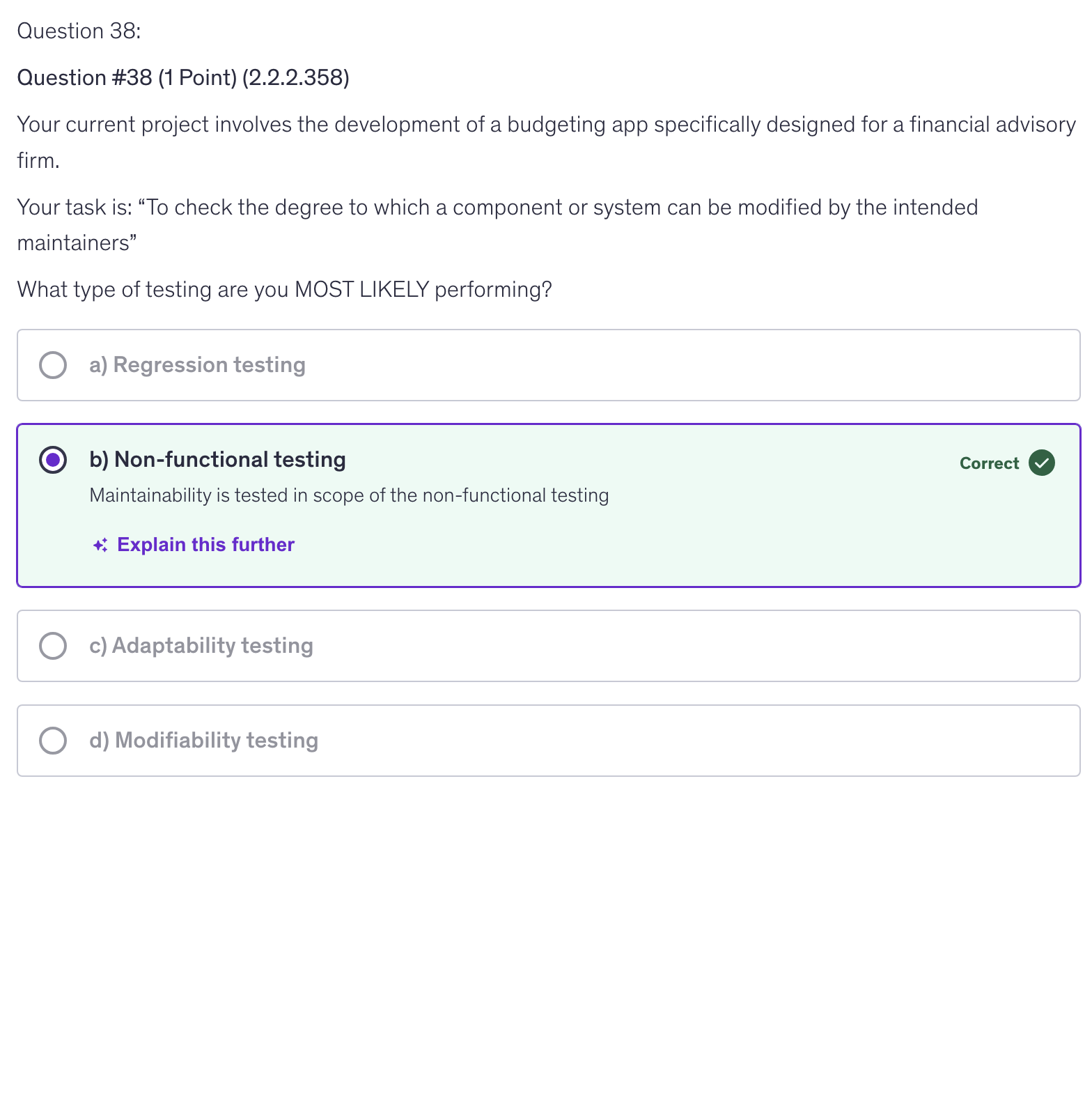 Question 38:

Question #38 (1 Point) (2.2.2.358)

Your current project involves the development of a budgeting app specifically designed for a financial advisory firm.

Your task is: “To check the degree to which a component or system can be modified by the intended maintainers”

What type of testing are you MOST LIKELY performing?

a) Regression testing

b) Non-functional testing

Correct

Maintainability is tested in scope of the non-functional testing

Explain this further

c) Adaptability testing

d) Modifiability testing